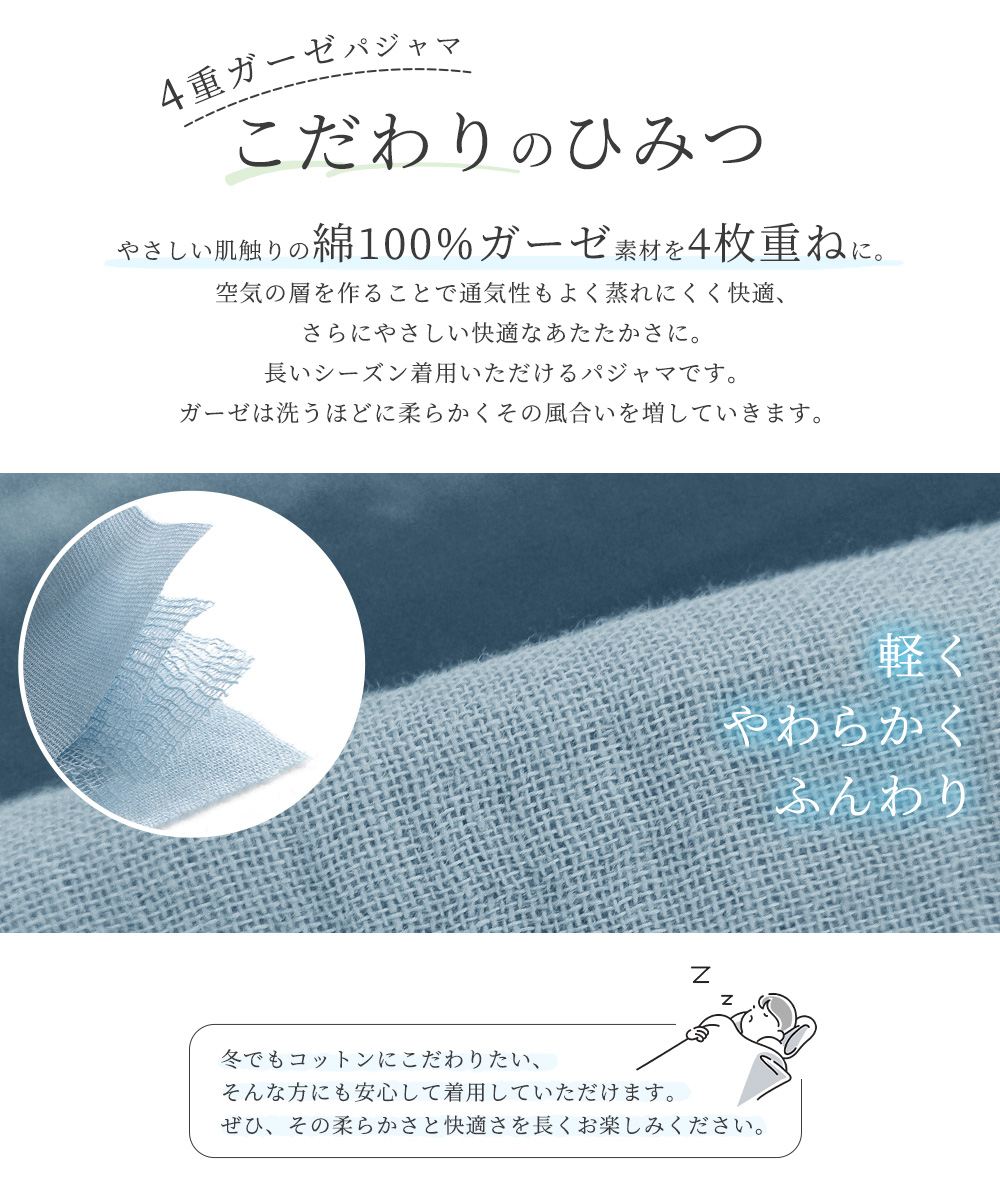 4重ガーゼパジャマ
こだわりのひみつ

やさしい肌触りの綿100%ガーゼ素材を4枚重ねに。
空気の層を作ることで通気性もよく蒸れにくく快適、
さらにやさしい快適なあたたかさに。
長いシーズン着用いただけるパジャマです。
ガーゼは洗うほどに柔らかくその風合いを増していきます。

軽く
やわらかく
ふんわり

Z
z

冬でもコットンにこだわりたい、
そんな方にも安心して着用していただけます。
ぜひ、その柔らかさと快適さを長くお楽しみください。